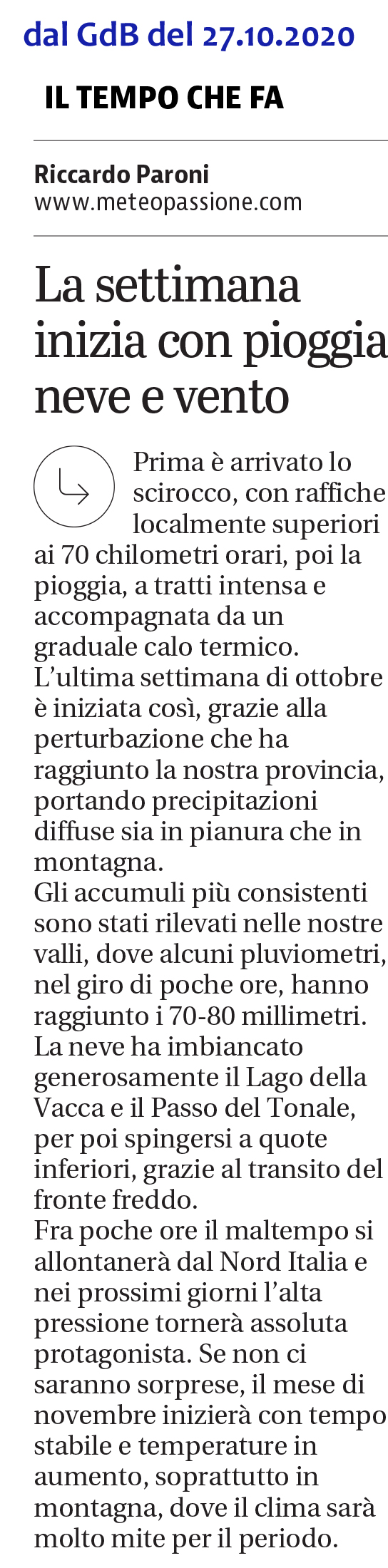 dal GdB del 27.10.2020

IL TEMPO CHE FA

Riccardo Paroni
www.meteopassione.com

La settimana inizia con pioggia neve e vento

Prima è arrivato lo scirocco, con raffiche localmente superiori ai 70 chilometri orari, poi la pioggia, a tratti intensa e accompagnata da un graduale calo termico.
L'ultima settimana di ottobre è iniziata così, grazie alla perturbazione che ha raggiunto la nostra provincia, portando precipitazioni diffuse sia in pianura che in montagna.
Gli accumuli più consistenti sono stati rilevati nelle nostre valli, dove alcuni pluviometri, nel giro di poche ore, hanno raggiunto i 70-80 millimetri.
La neve ha imbiancato generosamente il Lago della Vacca e il Passo del Tonale, per poi spingersi a quote inferiori, grazie al transito del fronte freddo.
Fra poche ore il maltempo si allontanerà dal Nord Italia e nei prossimi giorni l'alta pressione tornerà assoluta protagonista. Se non ci saranno sorprese, il mese di novembre inizierà con tempo stabile e temperature in aumento, soprattutto in montagna, dove il clima sarà molto mite per il periodo.